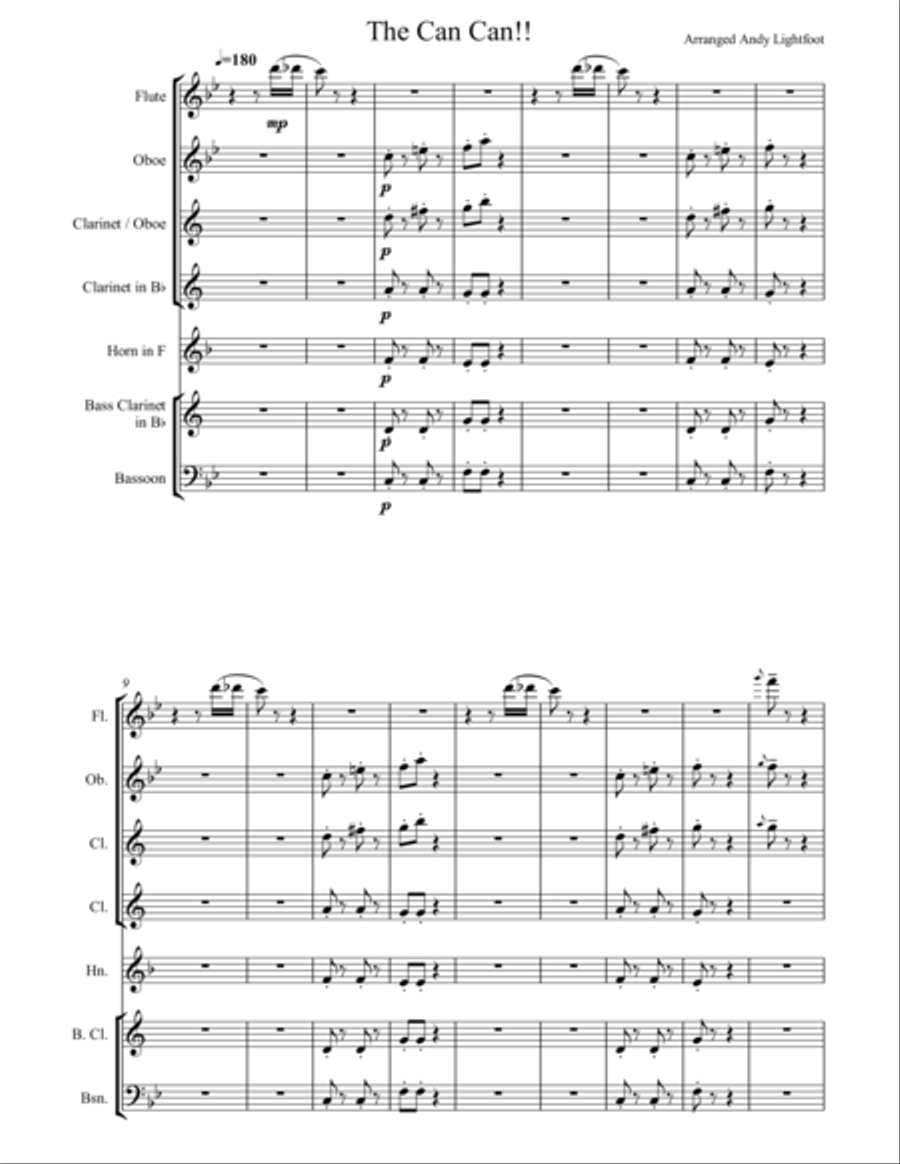 The Can Can!!

Arranged Andy Lightfoot

♩=180

Flute

mp

Oboe

p

Clarinet / Oboe

p

Clarinet in B♭

p

Horn in F

p

Bass Clarinet in B♭

p

Bassoon

p

9

Fl.

Ob.

Cl.

Cl.

Hn.

B. Cl.

Bsn.